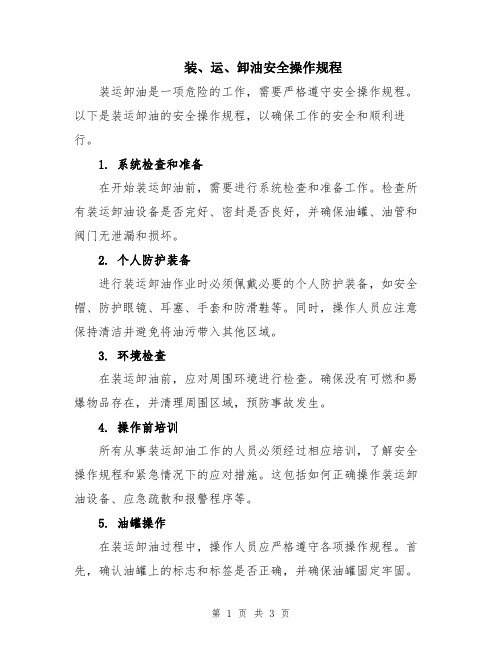 装、运、卸油安全操作规程

装运卸油是一项危险的工作，需要严格遵守安全操作规程。以下是装运卸油的安全操作规程，以确保工作的安全和顺利进行。

1. 系统检查和准备

在开始装运卸油前，需要进行系统检查和准备工作。检查所有装运卸油设备是否完好、密封是否良好，并确保油罐、油管和阀门无泄漏和损坏。

2. 个人防护装备

进行装运卸油作业时必须佩戴必要的个人防护装备，如安全帽、防护眼镜、耳塞、手套和防滑鞋等。同时，操作人员应注意保持清洁并避免将油污带入其他区域。

3. 环境检查

在装运卸油前，应对周围环境进行检查。确保没有可燃和易爆物品存在，并清理周围区域，预防事故发生。

4. 操作前培训

所有从事装运卸油工作的人员必须经过相应培训，了解安全操作规程和紧急情况下的应对措施。这包括如何正确操作装运卸油设备、应急疏散和报警程序等。

5. 油罐操作

在装运卸油过程中，操作人员应严格遵守各项操作规程。首先，确认油罐上的标志和标签是否正确，并确保油罐固定牢固。

第 1 页 共 3 页